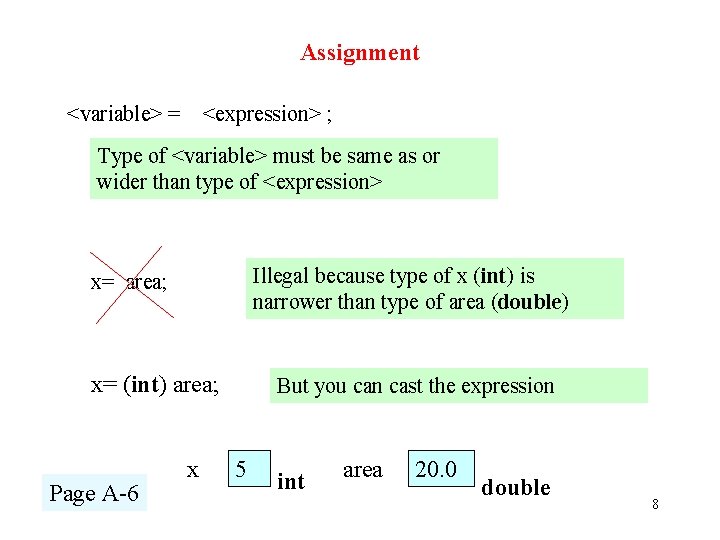 Assignment

<variable> = <expression> ;

Type of <variable> must be same as or wider than type of <expression>

x= area;

Illegal because type of x (int) is narrower than type of area (double)

x= (int) area;

But you can cast the expression

x 5 int area 20.0 double

Page A-6

8